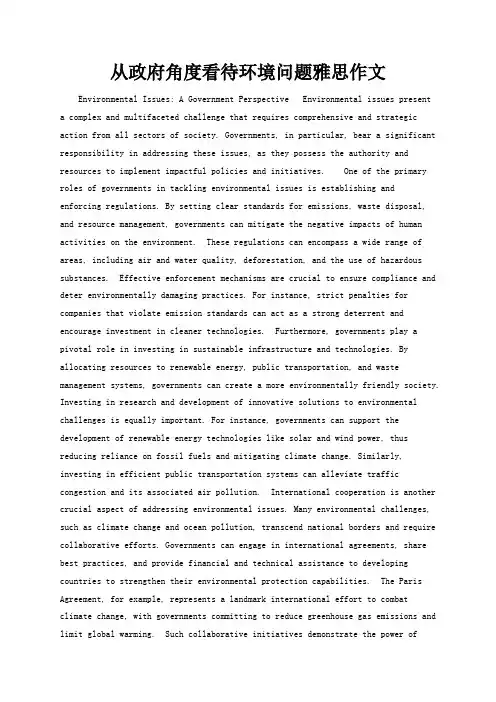 从政府角度看待环境问题雅思作文

Environmental Issues: A Government Perspective  Environmental issues present a complex and multifaceted challenge that requires comprehensive and strategic action from all sectors of society. Governments, in particular, bear a significant responsibility in addressing these issues, as they possess the authority and resources to implement impactful policies and initiatives.  One of the primary roles of governments in tackling environmental issues is establishing and enforcing regulations. By setting clear standards for emissions, waste disposal, and resource management, governments can mitigate the negative impacts of human activities on the environment.  These regulations can encompass a wide range of areas, including air and water quality, deforestation, and the use of hazardous substances.  Effective enforcement mechanisms are crucial to ensure compliance and deter environmentally damaging practices. For instance, strict penalties for companies that violate emission standards can act as a strong deterrent and encourage investment in cleaner technologies.  Furthermore, governments play a pivotal role in investing in sustainable infrastructure and technologies. By allocating resources to renewable energy, public transportation, and waste management systems, governments can create a more environmentally friendly society. Investing in research and development of innovative solutions to environmental challenges is equally important. For instance, governments can support the development of renewable energy technologies like solar and wind power, thus reducing reliance on fossil fuels and mitigating climate change. Similarly, investing in efficient public transportation systems can alleviate traffic congestion and its associated air pollution.  International cooperation is another crucial aspect of addressing environmental issues. Many environmental challenges, such as climate change and ocean pollution, transcend national borders and require collaborative efforts. Governments can engage in international agreements, share best practices, and provide financial and technical assistance to developing countries to strengthen their environmental protection capabilities.  The Paris Agreement, for example, represents a landmark international effort to combat climate change, with governments committing to reduce greenhouse gas emissions and limit global warming.  Such collaborative initiatives demonstrate the power of